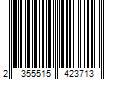 2 355515 423713